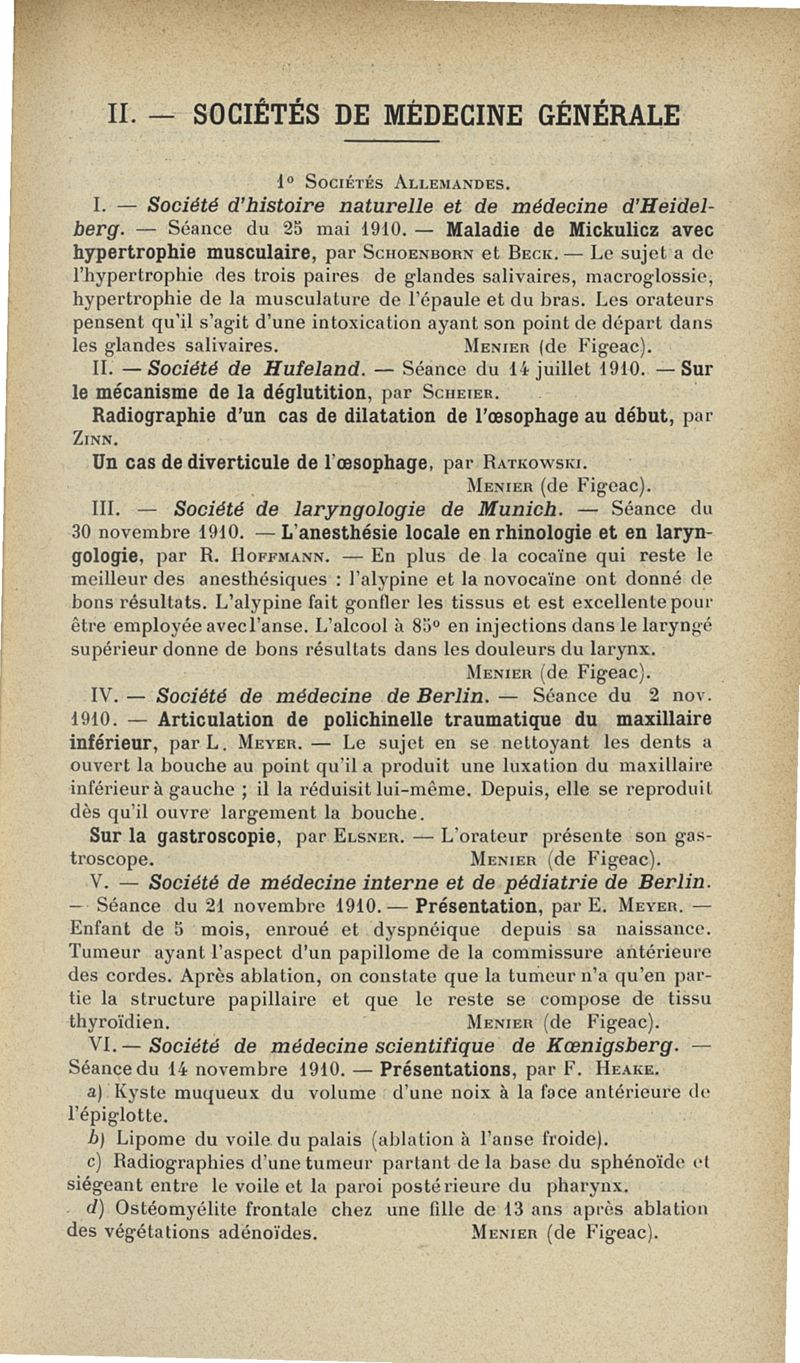 II. — SOCIÉTÉS DE MÉDECINE GÉNÉRALE

1° Sociétés Allemandes.

I. — Société d'histoire naturelle et de médecine d'Heidelberg. — Séance du 25 mai 1910. — Maladie de Mickulicz avec hypertrophie musculaire, par Schoenborn et Beck. — Le sujet a de l'hypertrophie des trois paires de glandes salivaires, macroglossie, hypertrophie de la musculature de l'épaule et du bras. Les orateurs pensent qu'il s'agit d'une intoxication ayant son point de départ dans les glandes salivaires. Menier (de Figeac).

II. — Société de Hufeland. — Séance du 14 juillet 1910. — Sur le mécanisme de la déglutition, par Scheier.

Radiographie d'un cas de dilatation de l'œsophage au début, par Zinn.

Un cas de diverticule de l'œsophage, par Ratkowski. Menier (de Figeac).

III. — Société de laryngologie de Munich. — Séance du 30 novembre 1910. — L'anesthésie locale en rhinologie et en laryngologie, par R. Hoffmann. — En plus de la cocaïne qui reste le meilleur des anesthésiques : l'alypine et la novocaïne ont donné de bons résultats. L'alypine fait gonfler les tissus et est excellente pour être employée avec l'anse. L'alcool à 85° en injections dans le laryngé supérieur donne de bons résultats dans les douleurs du larynx. Menier (de Figeac).

IV. — Société de médecine de Berlin. — Séance du 2 nov. 1910. — Articulation de polichinelle traumatique du maxillaire inférieur, par L. Meyer. — Le sujet en se nettoyant les dents a ouvert la bouche au point qu'il a produit une luxation du maxillaire inférieur à gauche ; il la réduisit lui-même. Depuis, elle se reproduit dès qu'il ouvre largement la bouche.

Sur la gastroscopie, par Elsner. — L'orateur présente son gastroscope. Menier (de Figeac).

V. — Société de médecine interne et de pédiatrie de Berlin. — Séance du 21 novembre 1910. — Présentation, par E. Meyer. — Enfant de 5 mois, enroué et dyspnéique depuis sa naissance. Tumeur ayant l'aspect d'un papillome de la commissure antérieure des cordes. Après ablation, on constate que la tumeur n'a qu'en partie la structure papillaire et que le reste se compose de tissu thyroïdien. Menier (de Figeac).

VI. — Société de médecine scientifique de Kœnigsberg. — Séance du 14 novembre 1910. — Présentations, par F. Heake.

a) Kyste muqueux du volume d'une noix à la face antérieure de l'épiglotte.

b) Lipome du voile du palais (ablation à l'anse froide).

c) Radiographies d'une tumeur partant de la base du sphénoïde et siégeant entre le voile et la paroi postérieure du pharynx.

d) Ostéomyélite frontale chez une fille de 13 ans après ablation des végétations adénoïdes. Menier (de Figeac).